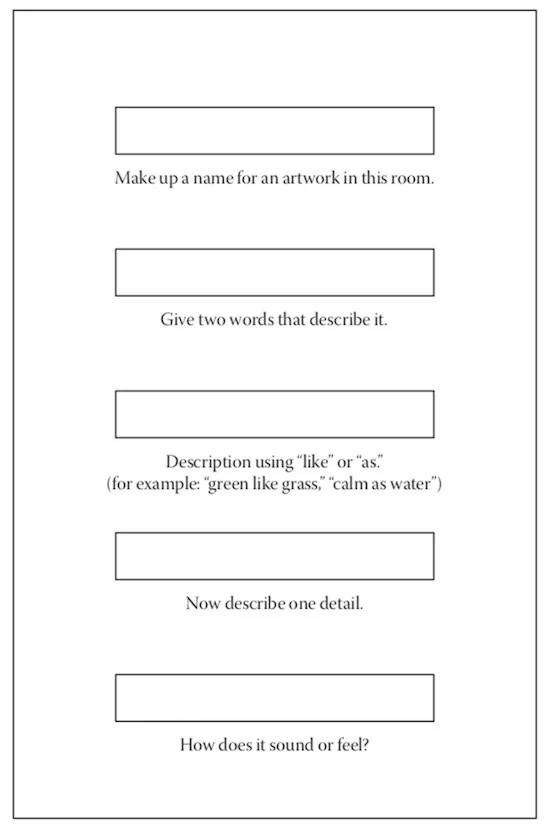 Make up a name for an artwork in this room.

Give two words that describe it.

Description using “like” or “as.”
(for example: “green like grass,” “calm as water”)

Now describe one detail.

How does it sound or feel?